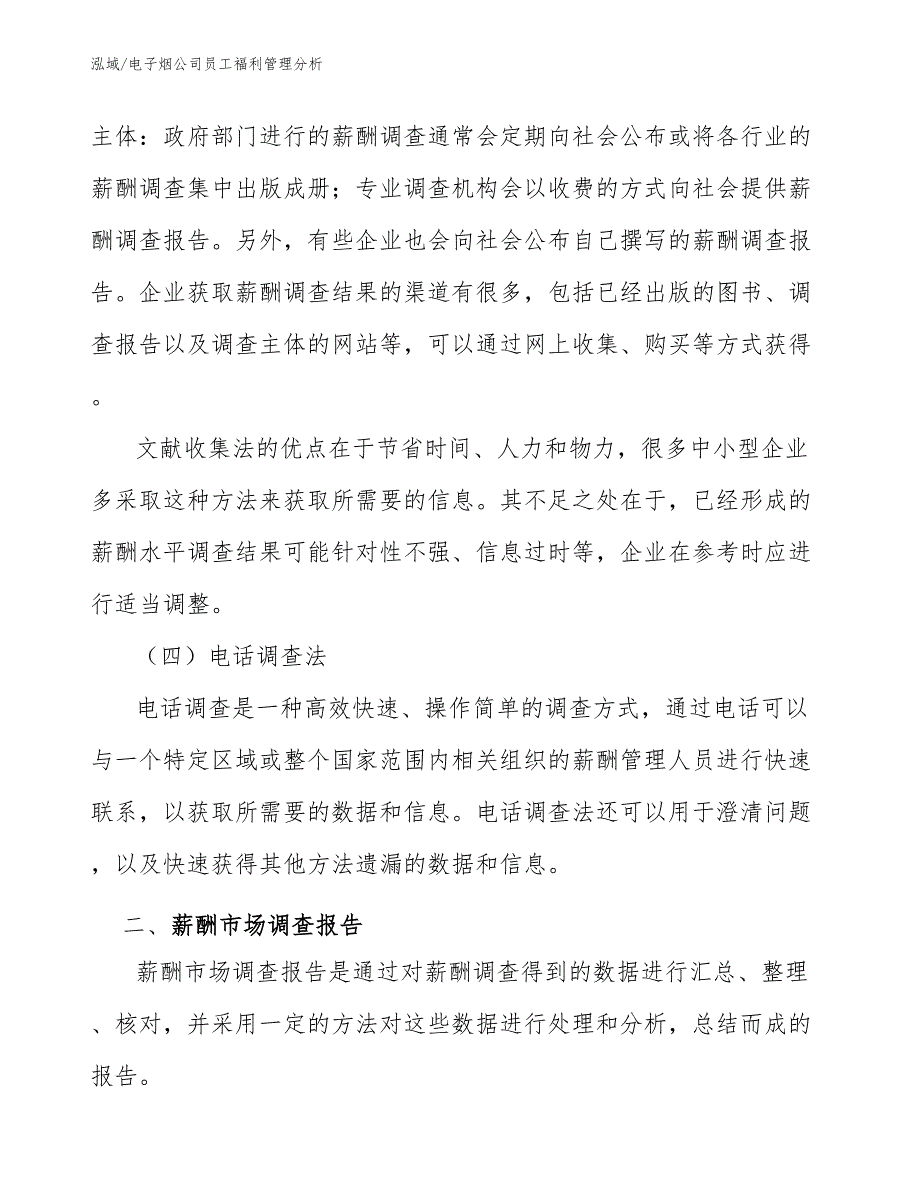 泓域/电子烟公司员工福利管理分析

主体：政府部门进行的薪酬调查通常会定期向社会公布或将各行业的薪酬调查集中出版成册；专业调查机构会以收费的方式向社会提供薪酬调查报告。另外，有些企业也会向社会公布自己撰写的薪酬调查报告。企业获取薪酬调查结果的渠道有很多，包括已经出版的图书、调查报告以及调查主体的网站等，可以通过网上收集、购买等方式获得。

文献收集法的优点在于节省时间、人力和物力，很多中小型企业多采取这种方法来获取所需要的信息。其不足之处在于，已经形成的薪酬水平调查结果可能针对性不强、信息过时等，企业在参考时应进行适当调整。

（四）电话调查法

电话调查是一种高效快速、操作简单的调查方式，通过电话可以与一个特定区域或整个国家范围内相关组织的薪酬管理人员进行快速联系，以获取所需要的数据和信息。电话调查法还可以用于澄清问题，以及快速获得其他方法遗漏的数据和信息。

二、薪酬市场调查报告

薪酬市场调查报告是通过对薪酬调查得到的数据进行汇总、整理、核对，并采用一定的方法对这些数据进行处理和分析，总结而成的报告。